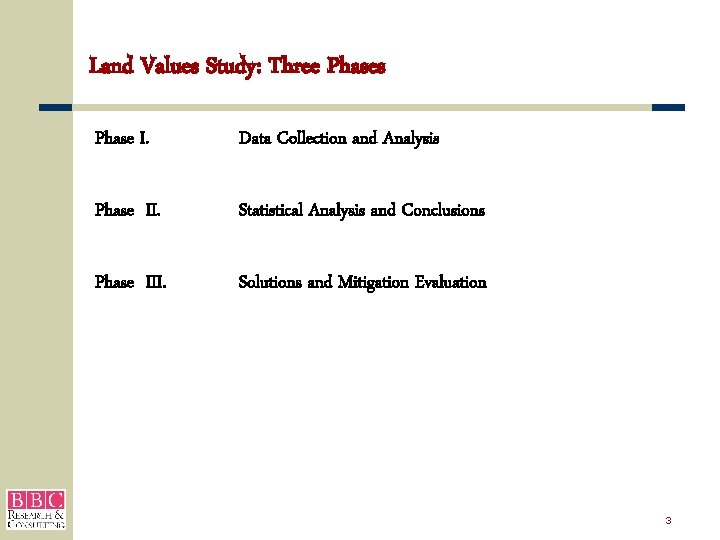 Land Values Study: Three Phases

Phase I. Data Collection and Analysis

Phase II. Statistical Analysis and Conclusions

Phase III. Solutions and Mitigation Evaluation

BBC
RESEARCH & CONSULTING

3